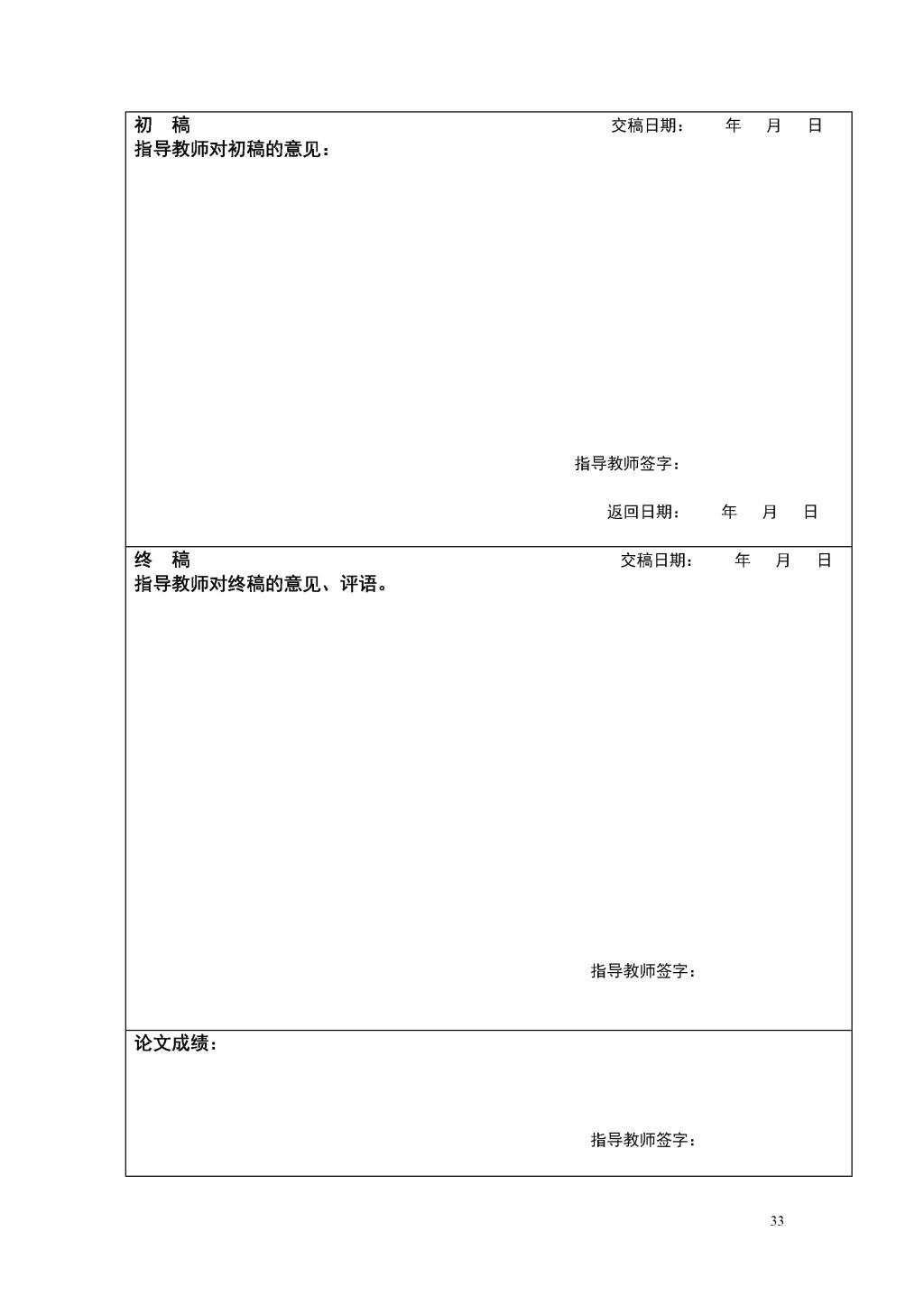 初　稿　　　　　　　　　　　　　　　　交稿日期：　　年　月　日
指导教师对初稿的意见：

指导教师签字：

返回日期：　　年　月　日

终　稿　　　　　　　　　　　　　　　　交稿日期：　　年　月　日
指导教师对终稿的意见、评语。

指导教师签字：

论文成绩：

指导教师签字：

33